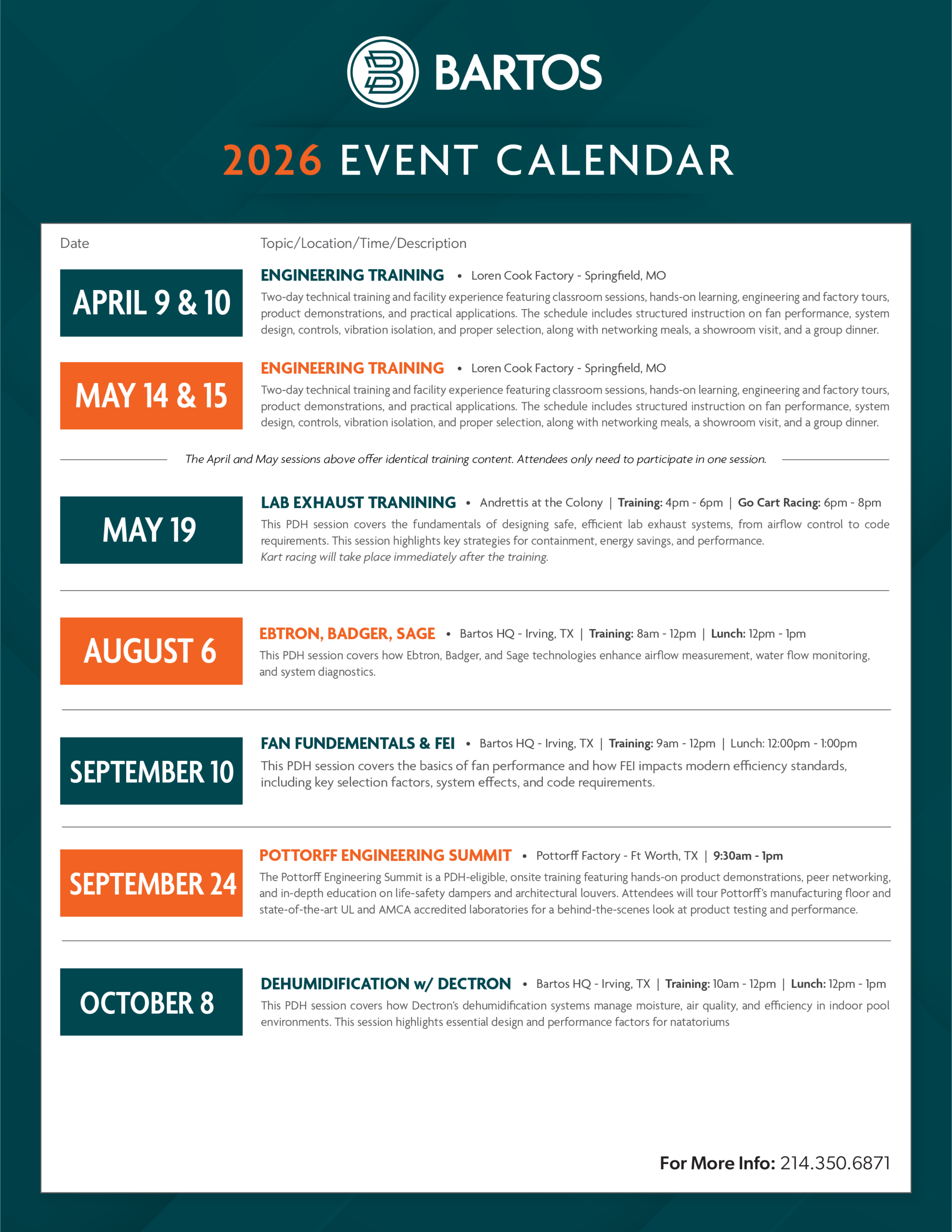 BARTOS

2026 EVENT CALENDAR

Date

Topic/Location/Time/Description

APRIL 9 & 10

ENGINEERING TRAINING • Loren Cook Factory - Springfield, MO

Two-day technical training and facility experience featuring classroom sessions, hands-on learning, engineering and factory tours, product demonstrations, and practical applications. The schedule includes structured instruction on fan performance, system design, controls, vibration isolation, and proper selection, along with networking meals, a showroom visit, and a group dinner.

MAY 14 & 15

ENGINEERING TRAINING • Loren Cook Factory - Springfield, MO

Two-day technical training and facility experience featuring classroom sessions, hands-on learning, engineering and factory tours, product demonstrations, and practical applications. The schedule includes structured instruction on fan performance, system design, controls, vibration isolation, and proper selection, along with networking meals, a showroom visit, and a group dinner.

The April and May sessions above offer identical training content. Attendees only need to participate in one session.

MAY 19

LAB EXHAUST TRANINING • Andrettis at the Colony | Training: 4pm - 6pm | Go Cart Racing: 6pm - 8pm

This PDH session covers the fundamentals of designing safe, efficient lab exhaust systems, from airflow control to code requirements. This session highlights key strategies for containment, energy savings, and performance.
Kart racing will take place immediately after the training.

AUGUST 6

EBTRON, BADGER, SAGE • Bartos HQ - Irving, TX | Training: 8am - 12pm | Lunch: 12pm - 1pm

This PDH session covers how Ebtron, Badger, and Sage technologies enhance airflow measurement, water flow monitoring, and system diagnostics.

SEPTEMBER 10

FAN FUNDEMENTALS & FEI • Bartos HQ - Irving, TX | Training: 9am - 12pm | Lunch: 12:00pm - 1:00pm

This PDH session covers the basics of fan performance and how FEI impacts modern efficiency standards, including key selection factors, system effects, and code requirements.

SEPTEMBER 24

POTTORFF ENGINEERING SUMMIT • Pottorff Factory - Ft Worth, TX | 9:30am - 1pm

The Pottorff Engineering Summit is a PDH-eligible, onsite training featuring hands-on product demonstrations, peer networking, and in-depth education on life-safety dampers and architectural louvers. Attendees will tour Pottorff's manufacturing floor and state-of-the-art UL and AMCA accredited laboratories for a behind-the-scenes look at product testing and performance.

OCTOBER 8

DEHUMIDIFICATION w/ DECTRON • Bartos HQ - Irving, TX | Training: 10am - 12pm | Lunch: 12pm - 1pm

This PDH session covers how Dectron's dehumidification systems manage moisture, air quality, and efficiency in indoor pool environments. This session highlights essential design and performance factors for natatoriums

For More Info: 214.350.6871